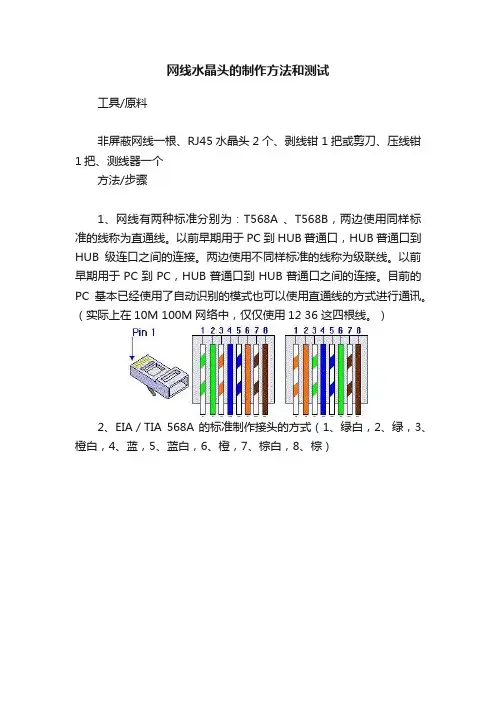 网线水晶头的制作方法和测试

工具/原料

非屏蔽网线一根、RJ45 水晶头 2 个、剥线钳 1 把或剪刀、压线钳 1 把、测线器一个

方法/步骤

1、网线有两种标准分别为：T568A 、T568B，两边使用同样标准的线称为直通线。以前早期用于 PC 到 HUB 普通口，HUB 普通口到 HUB 级连口之间的连接。两边使用不同样标准的线称为级联线。以前早期用于 PC 到 PC，HUB 普通口到 HUB 普通口之间的连接。目前的 PC 基本已经使用了自动识别的模式也可以使用直通线的方式进行通讯。（实际上在 10M 100M 网络中，仅仅使用 12 36 这四根线。）

Pin 1

1 2 3 4 5 6 7 8

1 2 3 4 5 6 7 8

2、EIA / TIA 568A 的标准制作接头的方式（1、绿白，2、绿，3、橙白，4、蓝，5、蓝白，6、橙，7、棕白，8、棕）